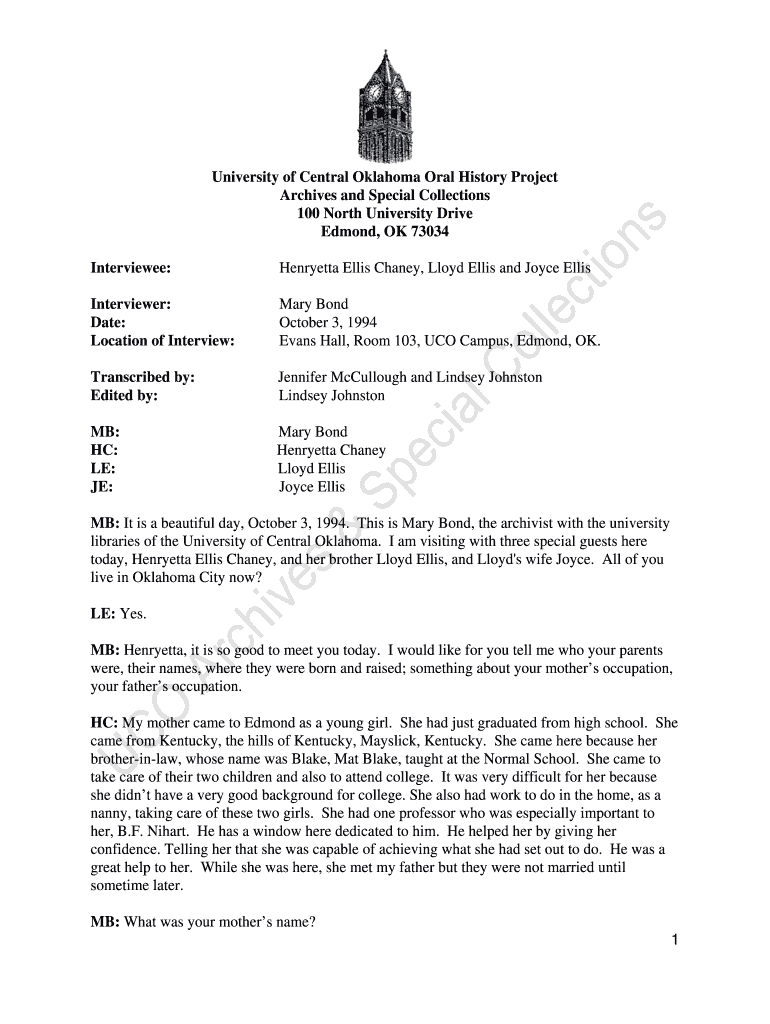 University of Central Oklahoma Oral History Project
Archives and Special Collections
100 North University Drive
Edmond, OK 73034

Interviewee: Henryetta Ellis Chaney, Lloyd Ellis and Joyce Ellis

Interviewer: Mary Bond
Date: October 3, 1994
Location of Interview: Evans Hall, Room 103, UCO Campus, Edmond, OK.

Transcribed by: Jennifer McCullough and Lindsey Johnston
Edited by: Lindsey Johnston

MB: Mary Bond
HC: Henryetta Chaney
LE: Lloyd Ellis
JE: Joyce Ellis

MB: It is a beautiful day, October 3, 1994. This is Mary Bond, the archivist with the university libraries of the University of Central Oklahoma. I am visiting with three special guests here today, Henryetta Ellis Chaney, and her brother Lloyd Ellis, and Lloyd's wife Joyce. All of you live in Oklahoma City now?

LE: Yes.

MB: Henryetta, it is so good to meet you today. I would like for you tell me who your parents were, their names, where they were born and raised; something about your mother's occupation, your father's occupation.

HC: My mother came to Edmond as a young girl. She had just graduated from high school. She came from Kentucky, the hills of Kentucky, Mayslick, Kentucky. She came here because her brother-in-law, whose name was Blake, Mat Blake, taught at the Normal School. She came to take care of their two children and also to attend college. It was very difficult for her because she didn't have a very good background for college. She also had work to do in the home, as a nanny, taking care of these two girls. She had one professor who was especially important to her, B.F. Nihart. He has a window here dedicated to him. He helped her by giving her confidence. Telling her that she was capable of achieving what she had set out to do. He was a great help to her. While she was here, she met my father but they were not married until sometime later.

MB: What was your mother's name?

1

UCO Archives & Special Collections